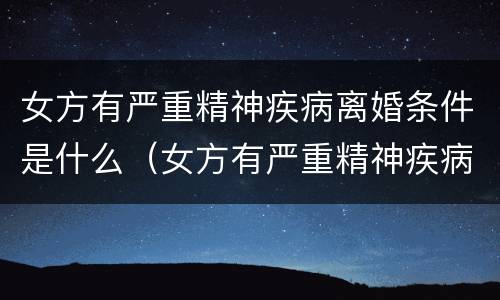 女方有严重精神疾病离婚条件是什么（女方有严重精神疾病